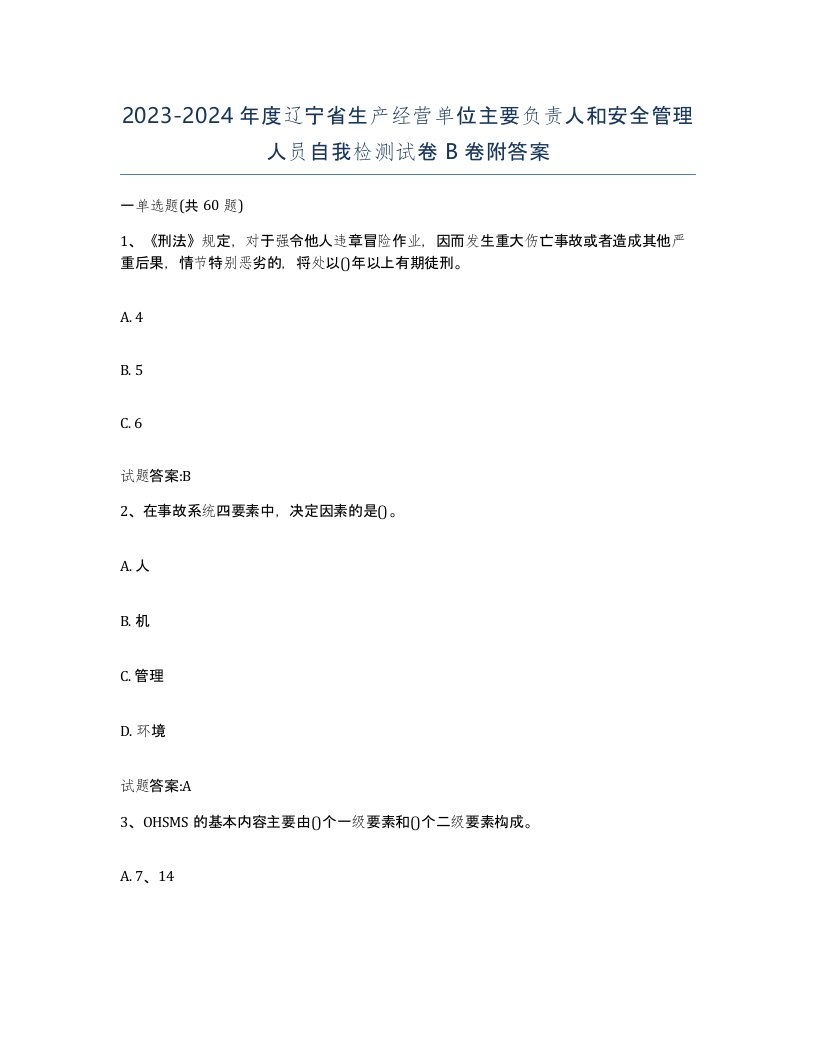 2023-2024年度辽宁省生产经营单位主要负责人和安全管理人员自我检测试卷B卷附答案

一单选题(共60题)

1、《刑法》规定，对于强令他人违章冒险作业，因而发生重大伤亡事故或者造成其他严重后果，情节特别恶劣的，将处以()年以上有期徒刑。

A. 4

B. 5

C. 6

试题答案:B

2、在事故系统四要素中，决定因素的是()。

A. 人

B. 机

C. 管理

D. 环境

试题答案:A

3、OHSMS的基本内容主要由()个一级要素和()个二级要素构成。

A. 7、14